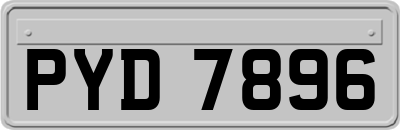 PYD 7896